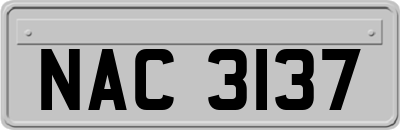 NAC 3137